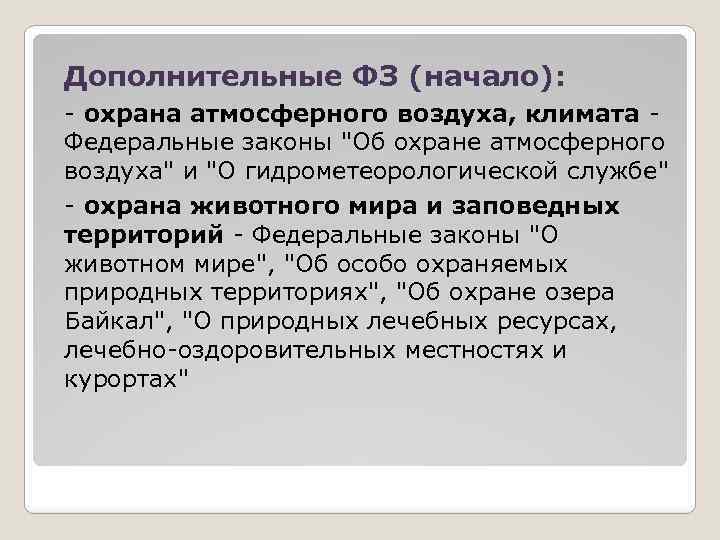 Дополнительные ФЗ (начало):

- охрана атмосферного воздуха, климата - Федеральные законы "Об охране атмосферного воздуха" и "О гидрометеорологической службе"

- охрана животного мира и заповедных территорий - Федеральные законы "О животном мире", "Об особо охраняемых природных территориях", "Об охране озера Байкал", "О природных лечебных ресурсах, лечебно-оздоровительных местностях и курортах"